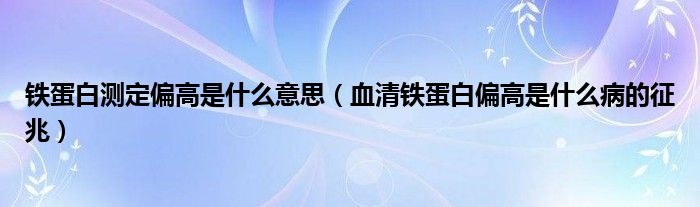 铁蛋白测定偏高是什么意思（血清铁蛋白偏高是什么病的征兆）